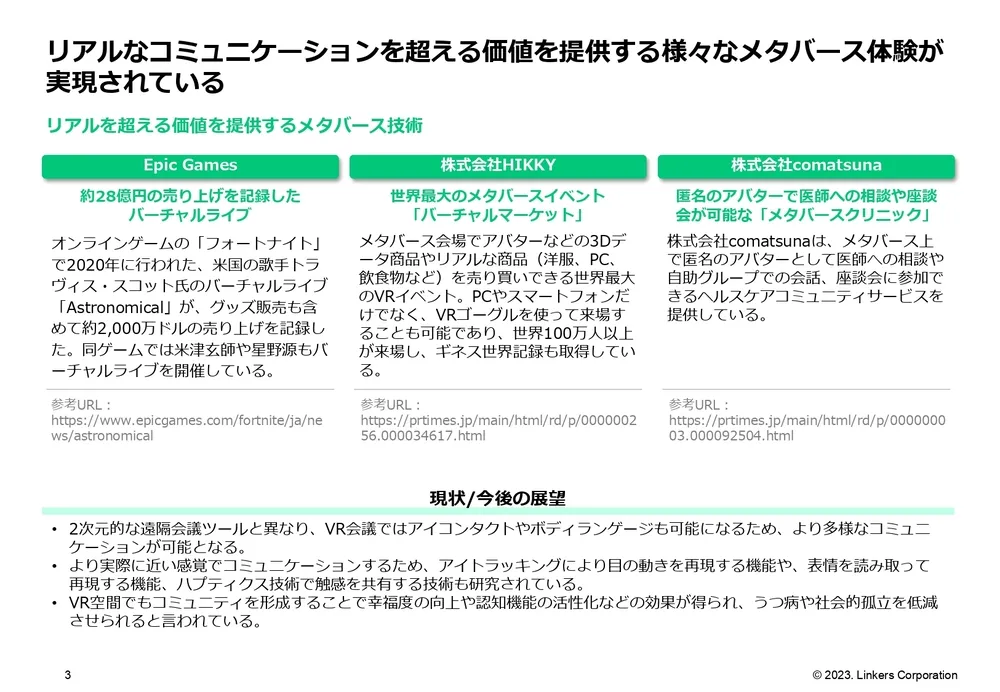 リアルなコミュニケーションを超える価値を提供する様々なメタバース体験が実現されている

リアルを超える価値を提供するメタバース技術

Epic Games

約28億円の売り上げを記録したバーチャルライブ

オンラインゲームの「フォートナイト」で2020年に行われた、米国の歌手トラヴィス・スコット氏のバーチャルライブ「Astronomical」が、グッズ販売も含めて約2,000万ドルの売り上げを記録した。同ゲームでは米津玄師や星野源もバーチャルライブを開催している。

参考URL：
https://www.epicgames.com/fortnite/ja/news/astronomical

株式会社HIKKY

世界最大のメタバースイベント「バーチャルマーケット」

メタバース会場でアバターなどの3Dデータ商品やリアルな商品（洋服、PC、飲食物など）を売り買いできる世界最大のVRイベント。PCやスマートフォンだけでなく、VRゴーグルを使って来場することも可能であり、世界100万人以上が来場し、ギネス世界記録も取得している。

参考URL：
https://prtimes.jp/main/html/rd/p/000000256.000034617.html

株式会社comatsuna

匿名のアバターで医師への相談や座談会が可能な「メタバースクリニック」

株式会社comatsunaは、メタバース上で匿名のアバターとして医師への相談や自助グループでの会話、座談会に参加できるヘルスケアコミュニティサービスを提供している。

参考URL：
https://prtimes.jp/main/html/rd/p/000000003.000092504.html

現状/今後の展望

• 2次元的な遠隔会議ツールと異なり、VR会議ではアイコンタクトやボディランゲージも可能になるため、より多様なコミュニケーションが可能となる。
• より実際に近い感覚でコミュニケーションするため、アイトラッキングにより目の動きを再現する機能や、表情を読み取って再現する機能、ハプティクス技術で触感を共有する技術も研究されている。
• VR空間でもコミュニティを形成することで幸福度の向上や認知機能の活性化などの効果が得られ、うつ病や社会的孤立を低減させられると言われている。

3

© 2023. Linkers Corporation